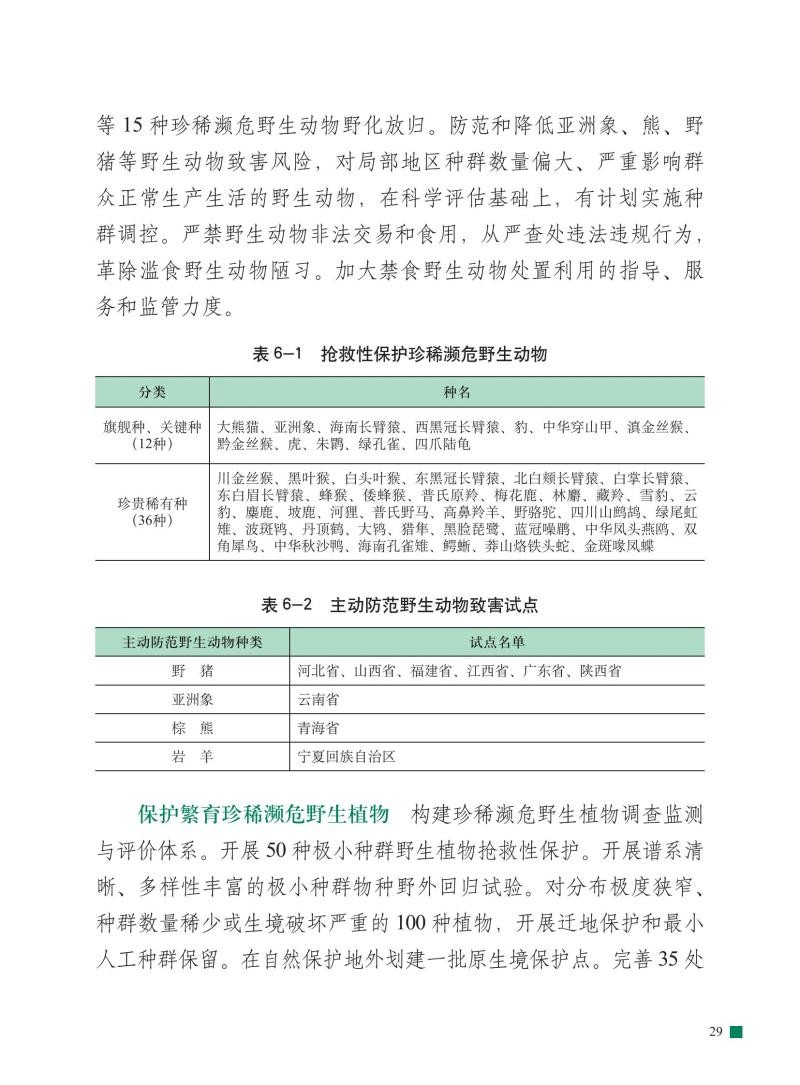 等 15 种珍稀濒危野生动物野化放归。防范和降低亚洲象、熊、野猪等野生动物致害风险，对局部地区种群数量偏大、严重影响群众正常生产生活的野生动物，在科学评估基础上，有计划实施种群调控。严禁野生动物非法交易和食用，从严查处违法违规行为，革除滥食野生动物陋习。加大禁食野生动物处置利用的指导、服务和监管力度。

表 6–1　抢救性保护珍稀濒危野生动物

| 分类 | 种名 |
|---|---|
| 旗舰种、关键种（12种） | 大熊猫、亚洲象、海南长臂猿、西黑冠长臂猿、豹、中华穿山甲、滇金丝猴、黔金丝猴、虎、朱鹮、绿孔雀、四爪陆龟 |
| 珍贵稀有种（36种） | 川金丝猴、黑叶猴、白头叶猴、东黑冠长臂猿、北白颊长臂猿、白掌长臂猿、东白眉长臂猿、蜂猴、倭蜂猴、普氏原羚、梅花鹿、林麝、藏羚、雪豹、云豹、麋鹿、坡鹿、河狸、普氏野马、高鼻羚羊、野骆驼、四川山鹧鸪、绿尾虹雉、波斑鸨、丹顶鹤、大鸨、猎隼、黑脸琵鹭、蓝冠噪鹛、中华凤头燕鸥、双角犀鸟、中华秋沙鸭、海南孔雀雉、鳄蜥、莽山烙铁头蛇、金斑喙凤蝶 |

表 6–2　主动防范野生动物致害试点

| 主动防范野生动物种类 | 试点名单 |
|---|---|
| 野　猪 | 河北省、山西省、福建省、江西省、广东省、陕西省 |
| 亚洲象 | 云南省 |
| 棕　熊 | 青海省 |
| 岩　羊 | 宁夏回族自治区 |

保护繁育珍稀濒危野生植物　构建珍稀濒危野生植物调查监测与评价体系。开展 50 种极小种群野生植物抢救性保护。开展谱系清晰、多样性丰富的极小种群物种野外回归试验。对分布极度狭窄、种群数量稀少或生境破坏严重的 100 种植物，开展迁地保护和最小人工种群保留。在自然保护地外划建一批原生境保护点。完善 35 处

29